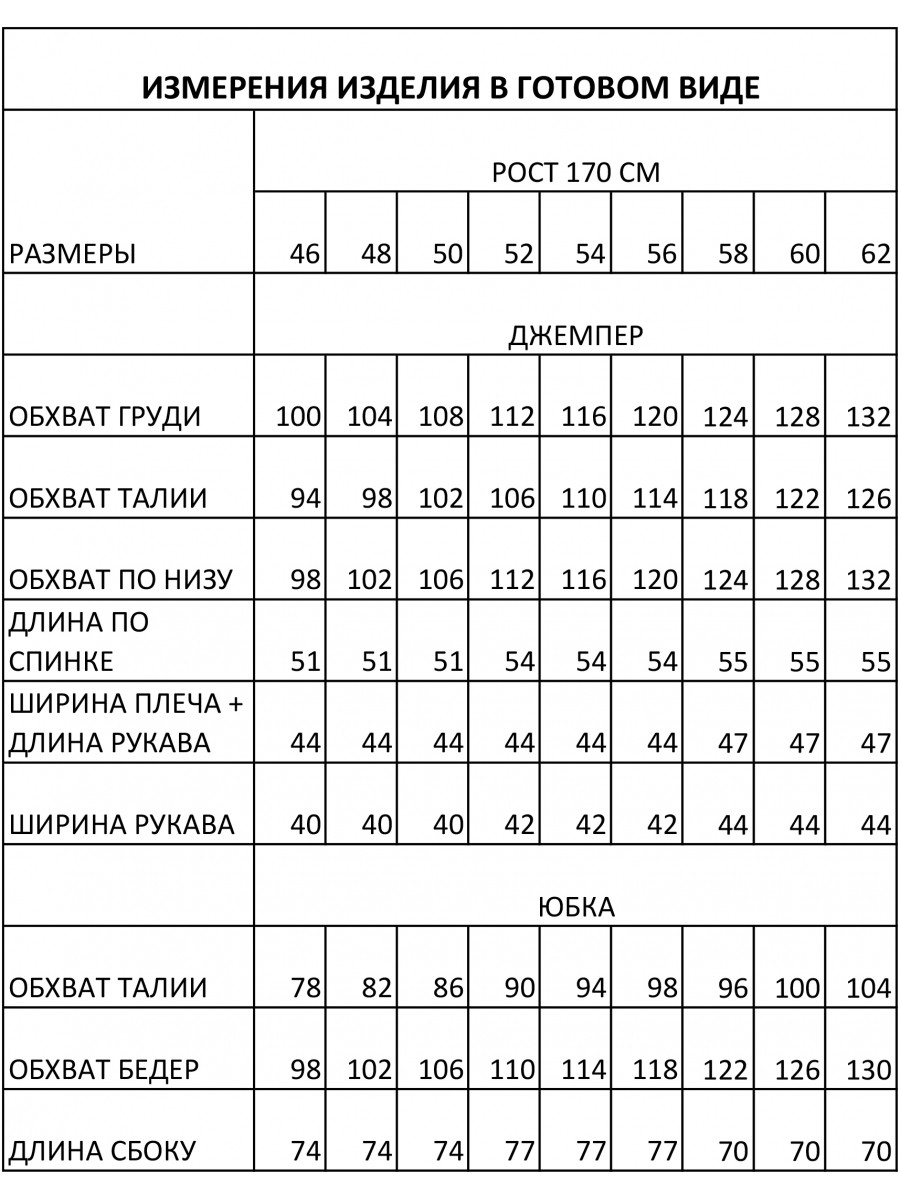 ИЗМЕРЕНИЯ ИЗДЕЛИЯ В ГОТОВОМ ВИДЕ

| | РОСТ 170 СМ | | | | | | | | |
|---|---|---|---|---|---|---|---|---|---|
| РАЗМЕРЫ | 46 | 48 | 50 | 52 | 54 | 56 | 58 | 60 | 62 |
| | ДЖЕМПЕР | | | | | | | | |
| ОБХВАТ ГРУДИ | 100 | 104 | 108 | 112 | 116 | 120 | 124 | 128 | 132 |
| ОБХВАТ ТАЛИИ | 94 | 98 | 102 | 106 | 110 | 114 | 118 | 122 | 126 |
| ОБХВАТ ПО НИЗУ | 98 | 102 | 106 | 112 | 116 | 120 | 124 | 128 | 132 |
| ДЛИНА ПО СПИНКЕ | 51 | 51 | 51 | 54 | 54 | 54 | 55 | 55 | 55 |
| ШИРИНА ПЛЕЧА + ДЛИНА РУКАВА | 44 | 44 | 44 | 44 | 44 | 44 | 47 | 47 | 47 |
| ШИРИНА РУКАВА | 40 | 40 | 40 | 42 | 42 | 42 | 44 | 44 | 44 |
| | ЮБКА | | | | | | | | |
| ОБХВАТ ТАЛИИ | 78 | 82 | 86 | 90 | 94 | 98 | 96 | 100 | 104 |
| ОБХВАТ БЕДЕР | 98 | 102 | 106 | 110 | 114 | 118 | 122 | 126 | 130 |
| ДЛИНА СБОКУ | 74 | 74 | 74 | 77 | 77 | 77 | 70 | 70 | 70 |